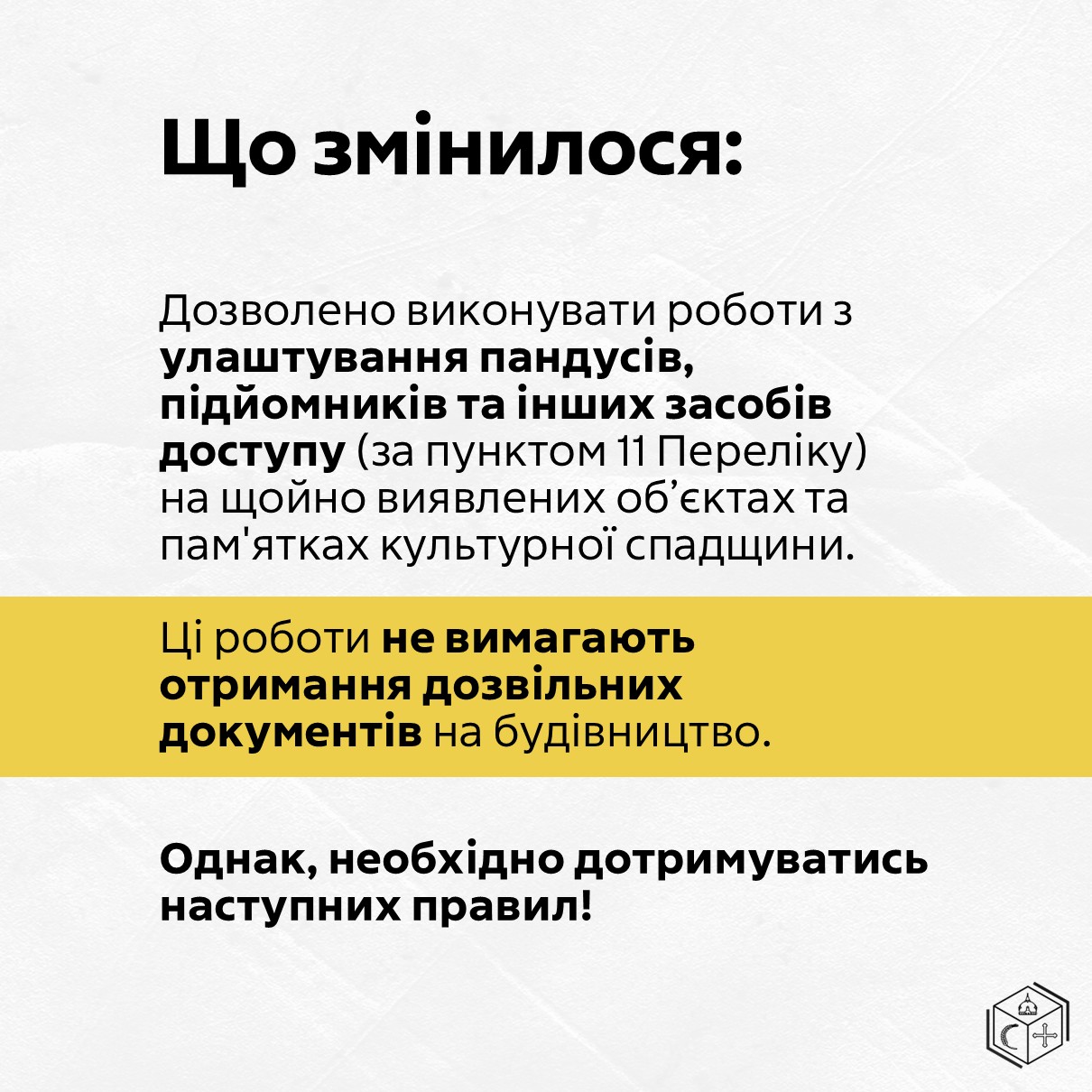 Що змінилося:

Дозволено виконувати роботи з улаштування пандусів, підйомників та інших засобів доступу (за пунктом 11 Переліку) на щойно виявлених об'єктах та пам'ятках культурної спадщини.

Ці роботи не вимагають отримання дозвільних документів на будівництво.

Однак, необхідно дотримуватись наступних правил!